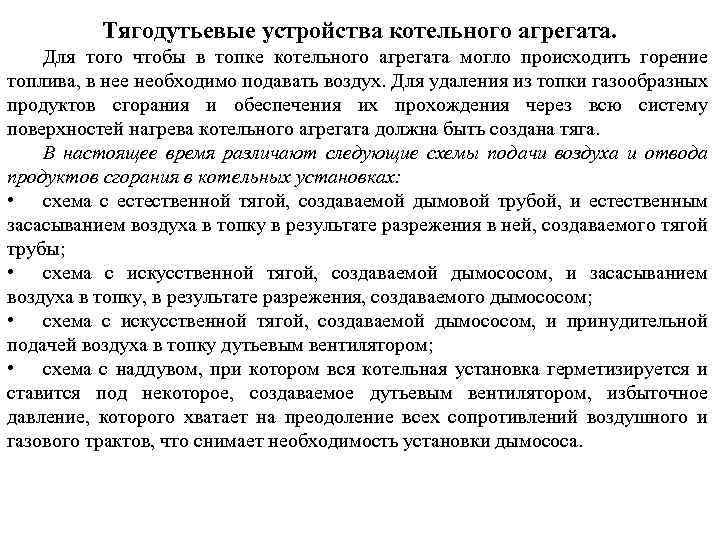 Тягодутьевые устройства котельного агрегата.

Для того чтобы в топке котельного агрегата могло происходить горение топлива, в нее необходимо подавать воздух. Для удаления из топки газообразных продуктов сгорания и обеспечения их прохождения через всю систему поверхностей нагрева котельного агрегата должна быть создана тяга.

В настоящее время различают следующие схемы подачи воздуха и отвода продуктов сгорания в котельных установках:

• схема с естественной тягой, создаваемой дымовой трубой, и естественным засасыванием воздуха в топку в результате разрежения в ней, создаваемого тягой трубы;

• схема с искусственной тягой, создаваемой дымососом, и засасыванием воздуха в топку, в результате разрежения, создаваемого дымососом;

• схема с искусственной тягой, создаваемой дымососом, и принудительной подачей воздуха в топку дутьевым вентилятором;

• схема с наддувом, при котором вся котельная установка герметизируется и ставится под некоторое, создаваемое дутьевым вентилятором, избыточное давление, которого хватает на преодоление всех сопротивлений воздушного и газового трактов, что снимает необходимость установки дымососа.